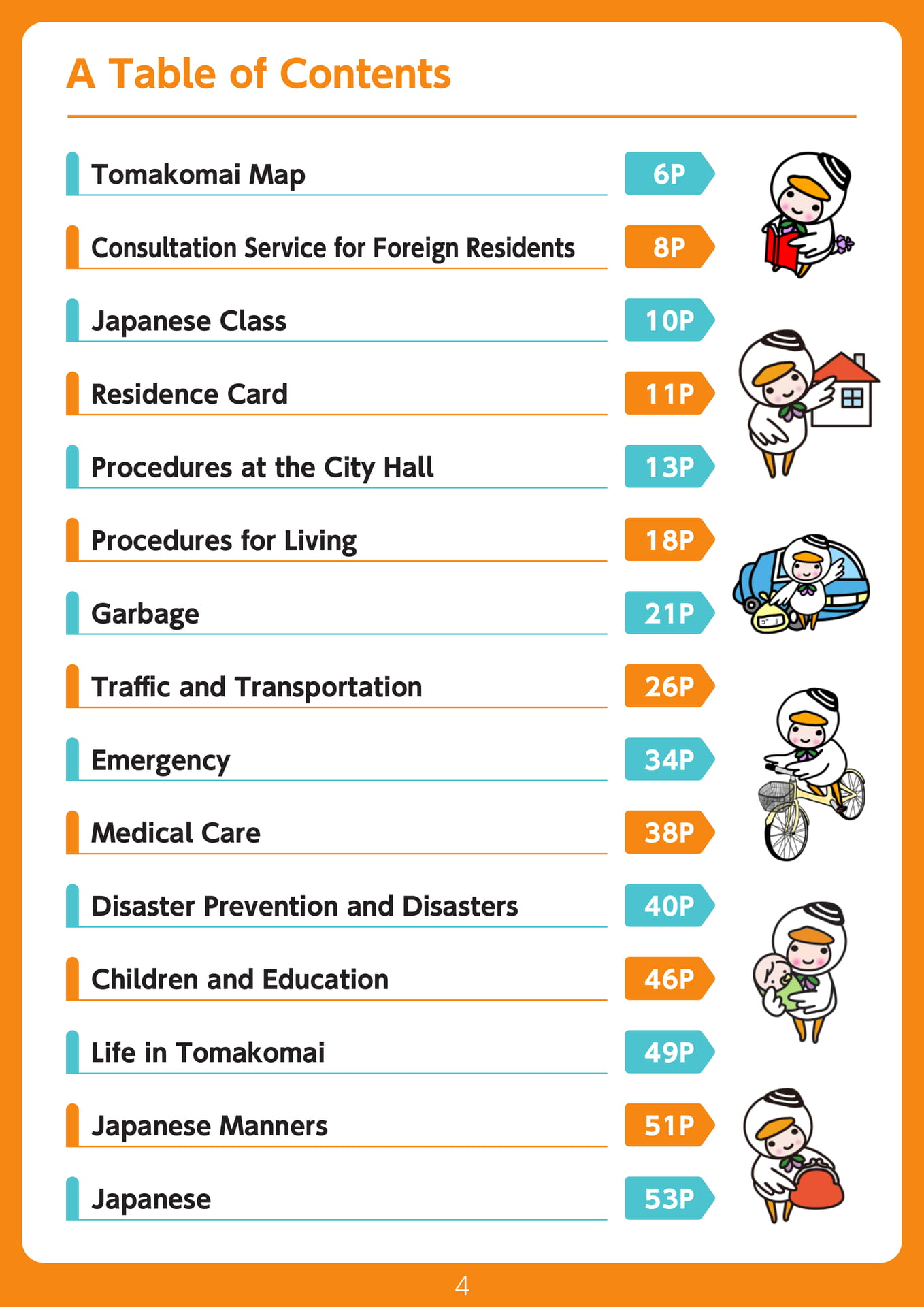 A Table of Contents

Tomakomai Map 6P

Consultation Service for Foreign Residents 8P

Japanese Class 10P

Residence Card 11P

Procedures at the City Hall 13P

Procedures for Living 18P

Garbage 21P

Traffic and Transportation 26P

Emergency 34P

Medical Care 38P

Disaster Prevention and Disasters 40P

Children and Education 46P

Life in Tomakomai 49P

Japanese Manners 51P

Japanese 53P

4